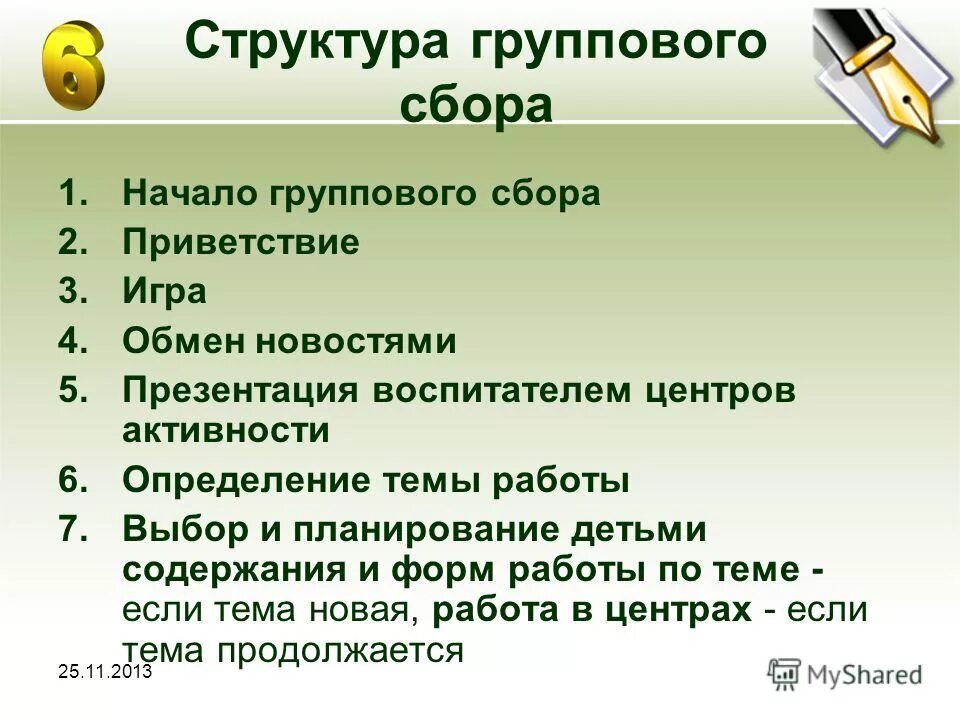 6

Структура группового сбора

1. Начало группового сбора
2. Приветствие
3. Игра
4. Обмен новостями
5. Презентация воспитателем центров активности
6. Определение темы работы
7. Выбор и планирование детьми содержания и форм работы по теме - если тема новая, работа в центрах - если тема продолжается

25.11.2013

MyShared